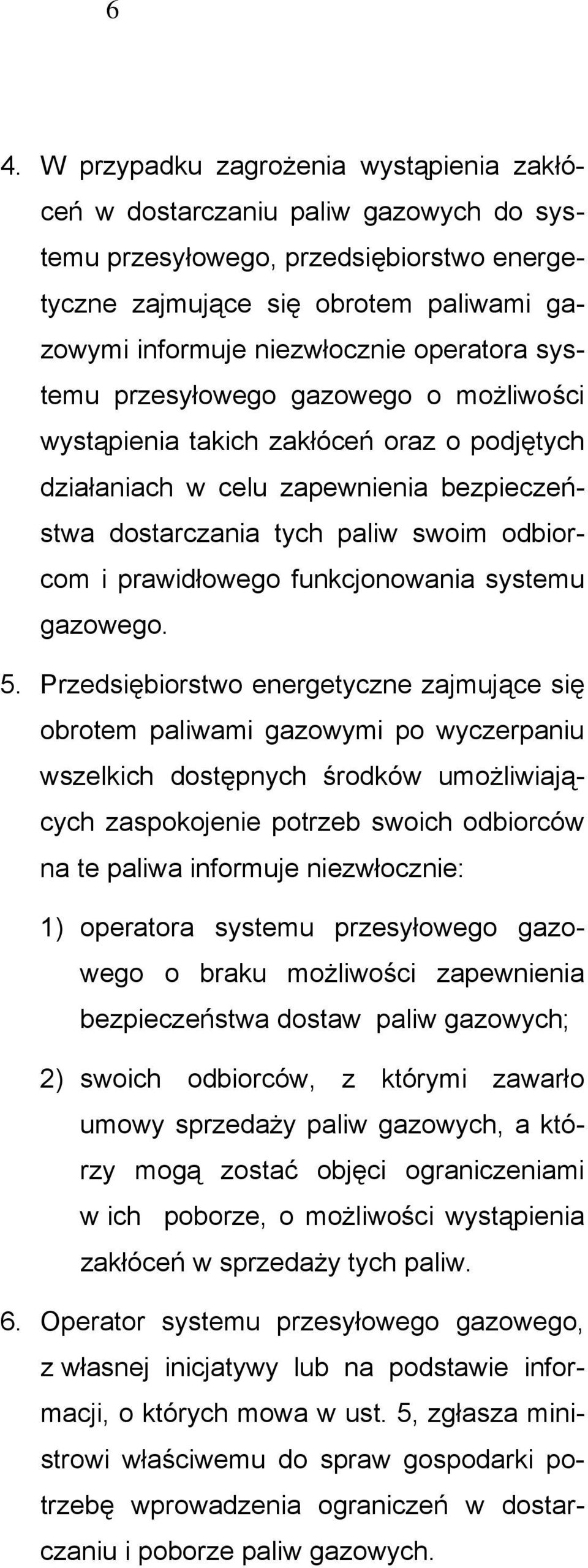 6

4. W przypadku zagrożenia wystąpienia zakłóceń w dostarczaniu paliw gazowych do systemu przesyłowego, przedsiębiorstwo energetyczne zajmujące się obrotem paliwami gazowymi informuje niezwłocznie operatora systemu przesyłowego gazowego o możliwości wystąpienia takich zakłóceń oraz o podjętych działaniach w celu zapewnienia bezpieczeństwa dostarczania tych paliw swoim odbiorcom i prawidłowego funkcjonowania systemu gazowego.

5. Przedsiębiorstwo energetyczne zajmujące się obrotem paliwami gazowymi po wyczerpaniu wszelkich dostępnych środków umożliwiających zaspokojenie potrzeb swoich odbiorców na te paliwa informuje niezwłocznie:

1) operatora systemu przesyłowego gazowego o braku możliwości zapewnienia bezpieczeństwa dostaw paliw gazowych;

2) swoich odbiorców, z którymi zawarło umowy sprzedaży paliw gazowych, a którzy mogą zostać objęci ograniczeniami w ich poborze, o możliwości wystąpienia zakłóceń w sprzedaży tych paliw.

6. Operator systemu przesyłowego gazowego, z własnej inicjatywy lub na podstawie informacji, o których mowa w ust. 5, zgłasza ministrowi właściwemu do spraw gospodarki potrzebę wprowadzenia ograniczeń w dostarczaniu i poborze paliw gazowych.